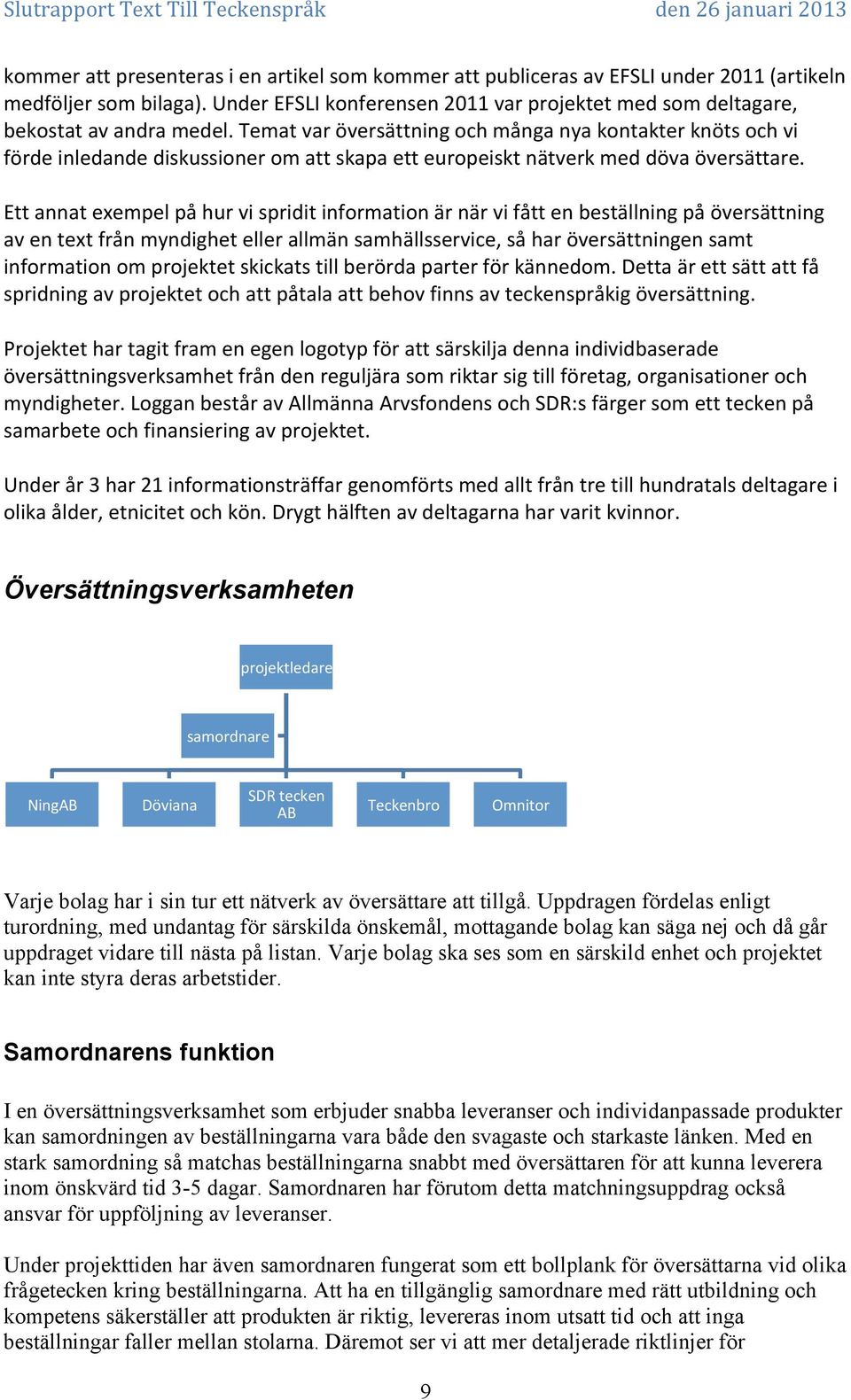 Slutrapport Text Till Teckenspråk den 26 januari 2013

kommer att presenteras i en artikel som kommer att publiceras av EFSLI under 2011 (artikeln medföljer som bilaga). Under EFSLI konferensen 2011 var projektet med som deltagare, bekostat av andra medel. Temat var översättning och många nya kontakter knöts och vi förde inledande diskussioner om att skapa ett europeiskt nätverk med döva översättare.

Ett annat exempel på hur vi spridit information är när vi fått en beställning på översättning av en text från myndighet eller allmän samhällsservice, så har översättningen samt information om projektet skickats till berörda parter för kännedom. Detta är ett sätt att få spridning av projektet och att påtala att behov finns av teckenspråkig översättning.

Projektet har tagit fram en egen logotyp för att särskilja denna individbaserade översättningsverksamhet från den reguljära som riktar sig till företag, organisationer och myndigheter. Loggan består av Allmänna Arvsfondens och SDR:s färger som ett tecken på samarbete och finansiering av projektet.

Under år 3 har 21 informationsträffar genomförts med allt från tre till hundratals deltagare i olika ålder, etnicitet och kön. Drygt hälften av deltagarna har varit kvinnor.

Översättningsverksamheten

projektledare

samordnare

NingAB

Döviana

SDR tecken AB

Teckenbro

Omnitor

Varje bolag har i sin tur ett nätverk av översättare att tillgå. Uppdragen fördelas enligt turordning, med undantag för särskilda önskemål, mottagande bolag kan säga nej och då går uppdraget vidare till nästa på listan. Varje bolag ska ses som en särskild enhet och projektet kan inte styra deras arbetstider.

Samordnarens funktion

I en översättningsverksamhet som erbjuder snabba leveranser och individanpassade produkter kan samordningen av beställningarna vara både den svagaste och starkaste länken. Med en stark samordning så matchas beställningarna snabbt med översättaren för att kunna leverera inom önskvärd tid 3-5 dagar. Samordnaren har förutom detta matchningsuppdrag också ansvar för uppföljning av leveranser.

Under projekttiden har även samordnaren fungerat som ett bollplank för översättarna vid olika frågetecken kring beställningarna. Att ha en tillgänglig samordnare med rätt utbildning och kompetens säkerställer att produkten är riktig, levereras inom utsatt tid och att inga beställningar faller mellan stolarna. Däremot ser vi att mer detaljerade riktlinjer för

9